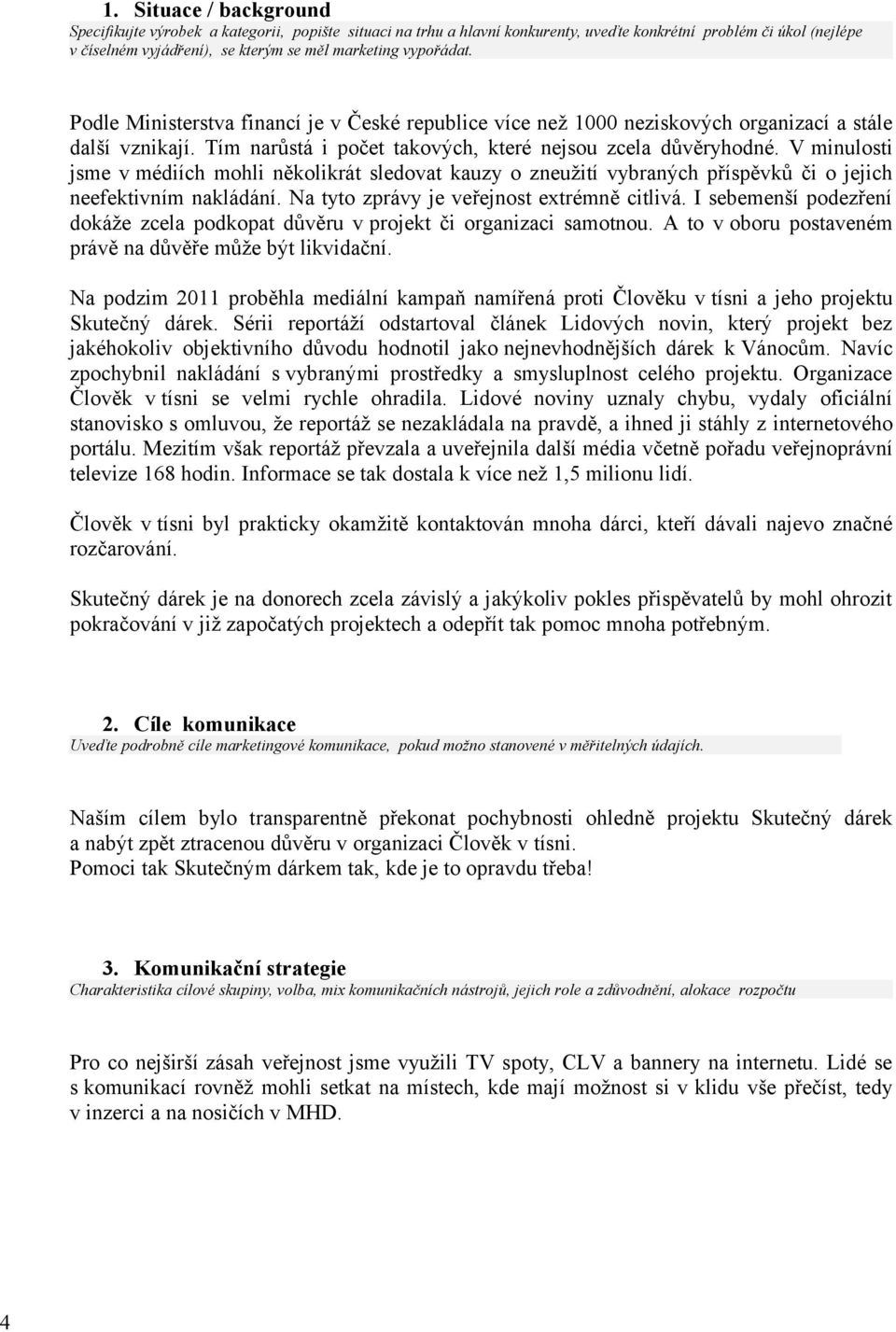 1. Situace / background
Specifikujte výrobek a kategorii, popište situaci na trhu a hlavní konkurenty, uveďte konkrétní problém či úkol (nejlépe v číselném vyjádření), se kterým se měl marketing vypořádat.

Podle Ministerstva financí je v České republice více než 1000 neziskových organizací a stále další vznikají. Tím narůstá i počet takových, které nejsou zcela důvěryhodné. V minulosti jsme v médiích mohli několikrát sledovat kauzy o zneužití vybraných příspěvků či o jejich neefektivním nakládání. Na tyto zprávy je veřejnost extrémně citlivá. I sebemenší podezření dokáže zcela podkopat důvěru v projekt či organizaci samotnou. A to v oboru postaveném právě na důvěře může být likvidační.

Na podzim 2011 proběhla mediální kampaň namířená proti Člověku v tísni a jeho projektu Skutečný dárek. Sérii reportáží odstartoval článek Lidových novin, který projekt bez jakéhokoliv objektivního důvodu hodnotil jako nejnevhodnějších dárek k Vánocům. Navíc zpochybnil nakládání s vybranými prostředky a smysluplnost celého projektu. Organizace Člověk v tísni se velmi rychle ohradila. Lidové noviny uznaly chybu, vydaly oficiální stanovisko s omluvou, že reportáž se nezakládala na pravdě, a ihned ji stáhly z internetového portálu. Mezitím však reportáž převzala a uveřejnila další média včetně pořadu veřejnoprávní televize 168 hodin. Informace se tak dostala k více než 1,5 milionu lidí.

Člověk v tísni byl prakticky okamžitě kontaktován mnoha dárci, kteří dávali najevo značné rozčarování.

Skutečný dárek je na donorech zcela závislý a jakýkoliv pokles přispěvatelů by mohl ohrozit pokračování v již započatých projektech a odepřít tak pomoc mnoha potřebným.

2. Cíle komunikace
Uveďte podrobně cíle marketingové komunikace, pokud možno stanovené v měřitelných údajích.

Naším cílem bylo transparentně překonat pochybnosti ohledně projektu Skutečný dárek a nabýt zpět ztracenou důvěru v organizaci Člověk v tísni.
Pomoci tak Skutečným dárkem tak, kde je to opravdu třeba!

3. Komunikační strategie
Charakteristika cílové skupiny, volba, mix komunikačních nástrojů, jejich role a zdůvodnění, alokace rozpočtu

Pro co nejširší zásah veřejnost jsme využili TV spoty, CLV a bannery na internetu. Lidé se s komunikací rovněž mohli setkat na místech, kde mají možnost si v klidu vše přečíst, tedy v inzerci a na nosičích v MHD.

4